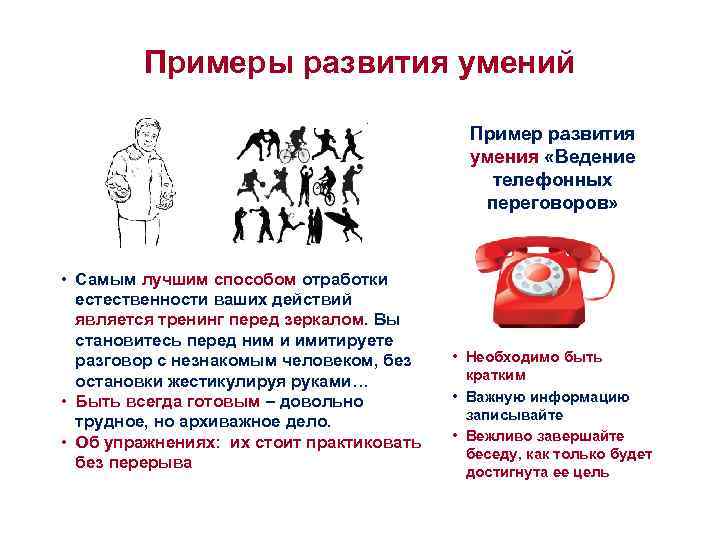 Примеры развития умений

• Самым лучшим способом отработки естественности ваших действий является тренинг перед зеркалом. Вы становитесь перед ним и имитируете разговор с незнакомым человеком, без остановки жестикулируя руками…
• Быть всегда готовым – довольно трудное, но архиважное дело.
• Об упражнениях: их стоит практиковать без перерыва

Пример развития умения «Ведение телефонных переговоров»

• Необходимо быть кратким
• Важную информацию записывайте
• Вежливо завершайте беседу, как только будет достигнута ее цель